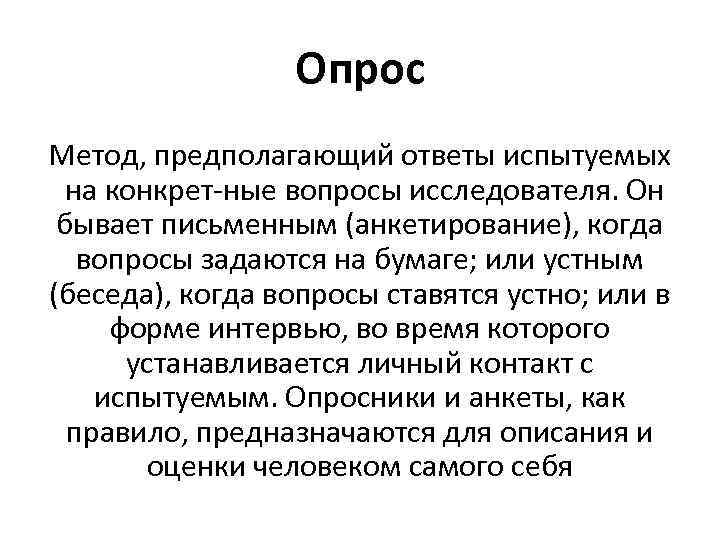 Опрос

Метод, предполагающий ответы испытуемых на конкрет-ные вопросы исследователя. Он бывает письменным (анкетирование), когда вопросы задаются на бумаге; или устным (беседа), когда вопросы ставятся устно; или в форме интервью, во время которого устанавливается личный контакт с испытуемым. Опросники и анкеты, как правило, предназначаются для описания и оценки человеком самого себя